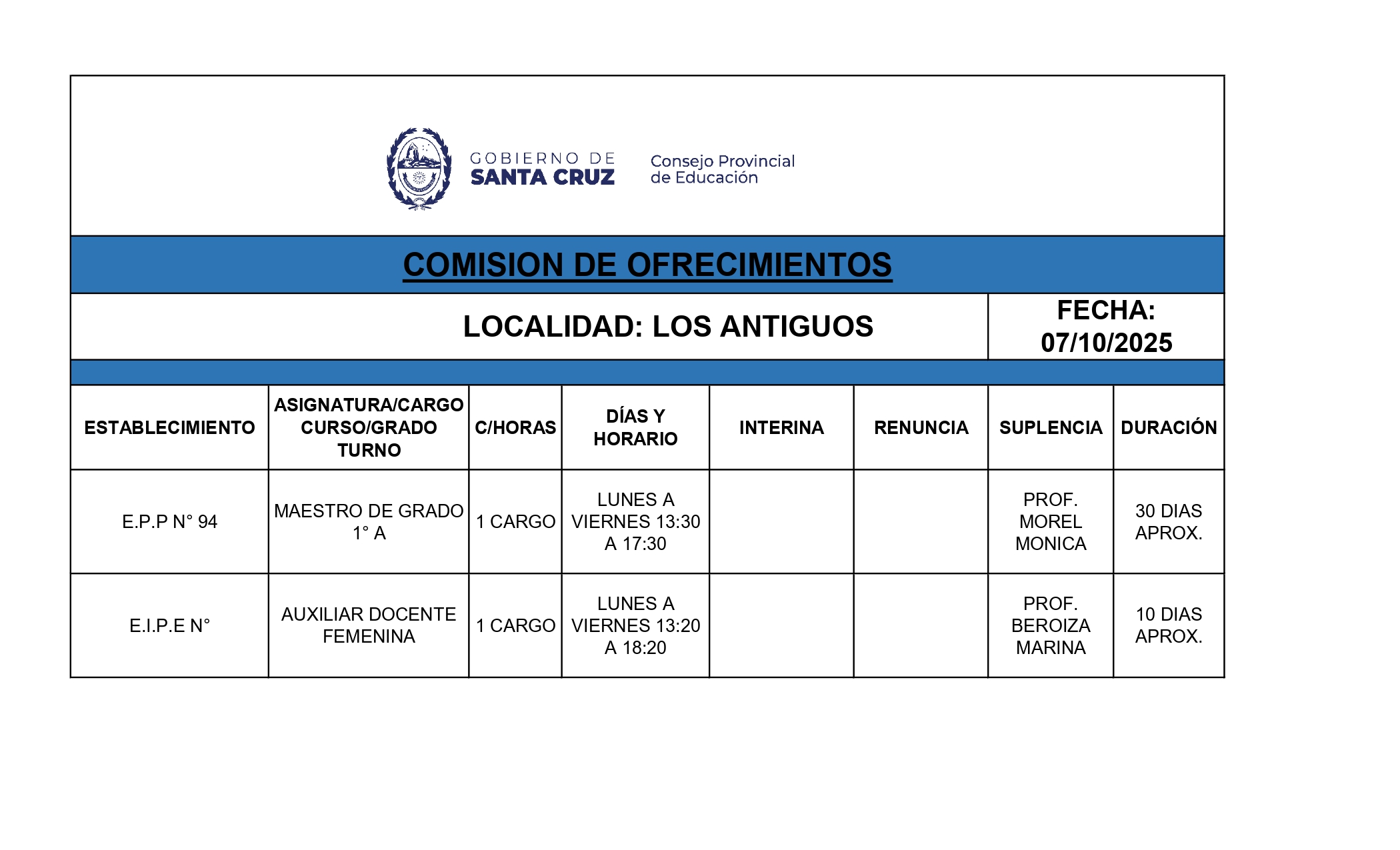 GOBIERNO DE
SANTA CRUZ

Consejo Provincial
de Educación

COMISION DE OFRECIMIENTOS

LOCALIDAD: LOS ANTIGUOS

FECHA: 07/10/2025

| ESTABLECIMIENTO | ASIGNATURA/CARGO CURSO/GRADO TURNO | C/HORAS | DÍAS Y HORARIO | INTERINA | RENUNCIA | SUPLENCIA | DURACIÓN |
|---|---|---|---|---|---|---|---|
| E.P.P N° 94 | MAESTRO DE GRADO 1° A | 1 CARGO | LUNES A VIERNES 13:30 A 17:30 | | | PROF. MOREL MONICA | 30 DIAS APROX. |
| E.I.P.E N° | AUXILIAR DOCENTE FEMENINA | 1 CARGO | LUNES A VIERNES 13:20 A 18:20 | | | PROF. BEROIZA MARINA | 10 DIAS APROX. |